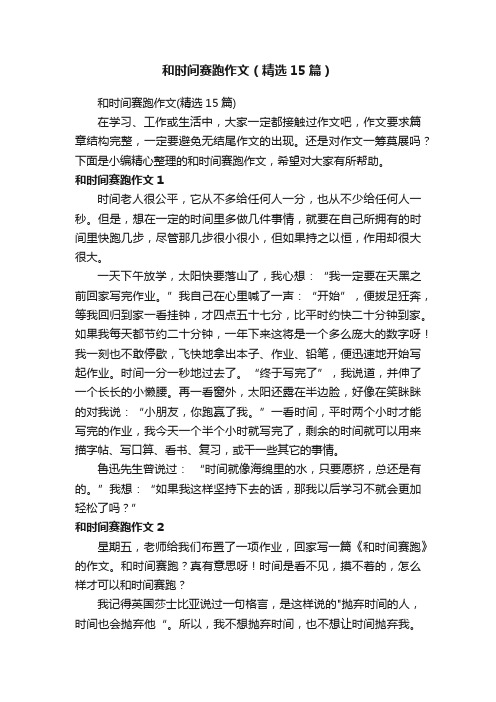 和时间赛跑作文（精选15篇）

和时间赛跑作文(精选15篇)

在学习、工作或生活中，大家一定都接触过作文吧，作文要求篇章结构完整，一定要避免无结尾作文的出现。还是对作文一筹莫展吗？下面是小编精心整理的和时间赛跑作文，希望对大家有所帮助。

和时间赛跑作文1

时间老人很公平，它从不多给任何人一分，也从不少给任何人一秒。但是，想在一定的时间里多做几件事情，就要在自己所拥有的时间里快跑几步，尽管那几步很小很小，但如果持之以恒，作用却很大很大。

一天下午放学，太阳快要落山了，我心想：“我一定要在天黑之前回家写完作业。”我自己在心里喊了一声：“开始”，便拔足狂奔，等我回归到家一看挂钟，才四点五十七分，比平时约快二十分钟到家。如果我每天都节约二十分钟，一年下来这将是一个多么庞大的数字呀！我一刻也不敢停歇，飞快地拿出本子、作业、铅笔，便迅速地开始写起作业。时间一分一秒地过去了。“终于写完了”，我说道，并伸了一个长长的小懒腰。再一看窗外，太阳还露在半边脸，好像在笑眯眯的对我说：“小朋友，你跑赢了我。”一看时间，平时两个小时才能写完的作业，我今天一个半个小时就写完了，剩余的时间就可以用来描字帖、写口算、看书、复习，或干一些其它的事情。

鲁迅先生曾说过：“时间就像海绵里的水，只要愿挤，总还是有的。”我想：“如果我这样坚持下去的话，那我以后学习不就会更加轻松了吗？”

和时间赛跑作文2

星期五，老师给我们布置了一项作业，回家写一篇《和时间赛跑》的作文。和时间赛跑？真有意思呀！时间是看不见，摸不着的，怎么样才可以和时间赛跑？

我记得英国莎士比亚说过一句格言，是这样说的"抛弃时间的人，时间也会抛弃他“。所以，我不想抛弃时间，也不想让时间抛弃我。